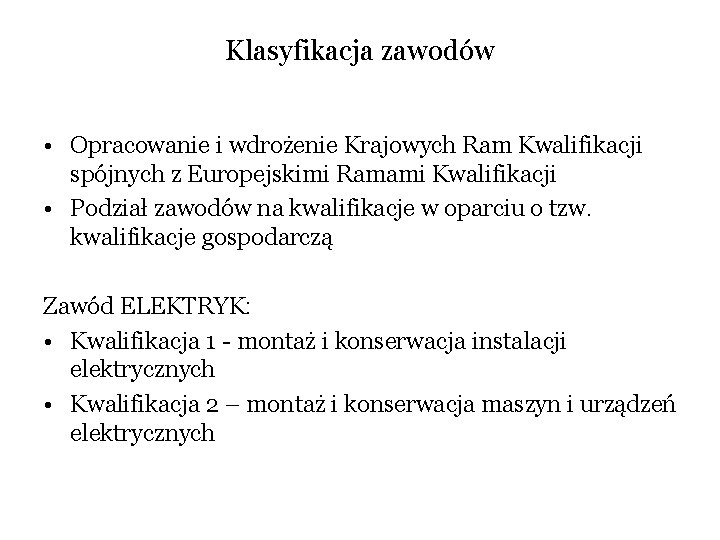 Klasyfikacja zawodów

• Opracowanie i wdrożenie Krajowych Ram Kwalifikacji spójnych z Europejskimi Ramami Kwalifikacji
• Podział zawodów na kwalifikacje w oparciu o tzw. kwalifikacje gospodarczą

Zawód ELEKTRYK:
• Kwalifikacja 1 - montaż i konserwacja instalacji elektrycznych
• Kwalifikacja 2 – montaż i konserwacja maszyn i urządzeń elektrycznych